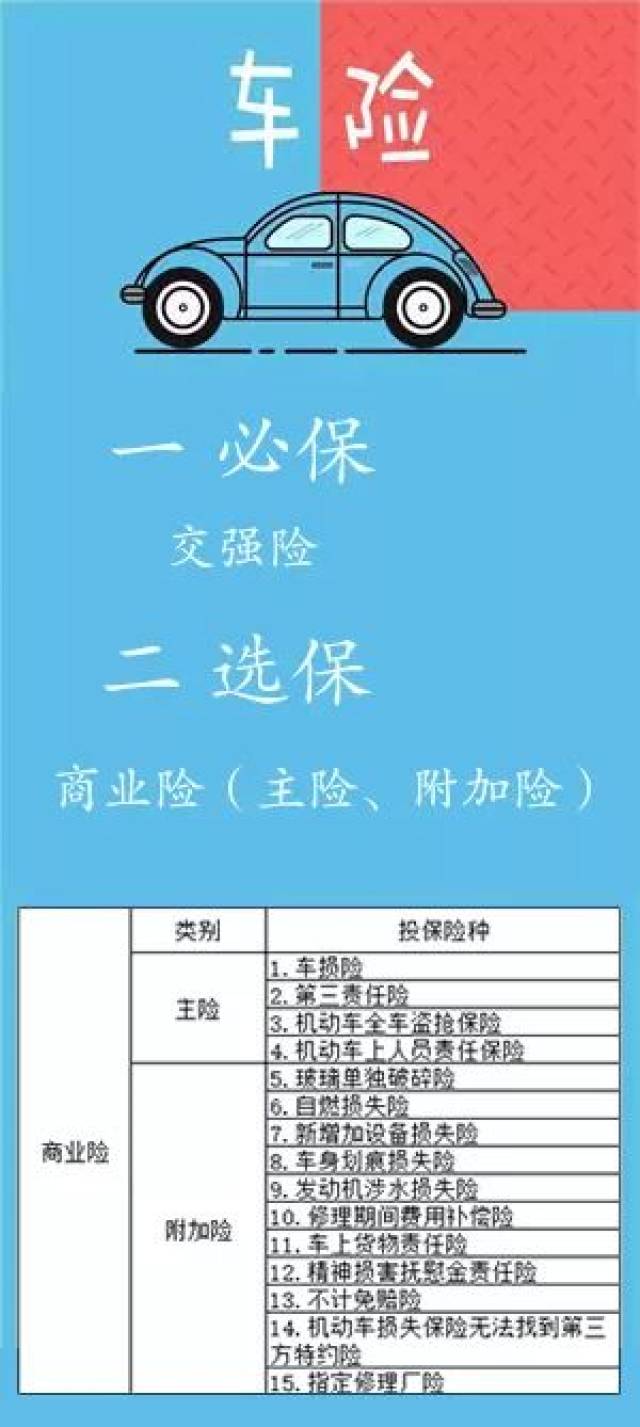 车险

一 必保

交强险

二 选保

商业险（主险、附加险）

| | 类别 | 投保险种 |
|---|---|---|
| 商业险 | 主险 | 1. 车损险 |
| | | 2. 第三责任险 |
| | | 3. 机动车全车盗抢保险 |
| | | 4. 机动车上人员责任保险 |
| | 附加险 | 5. 玻璃单独破碎险 |
| | | 6. 自燃损失险 |
| | | 7. 新增加设备损失险 |
| | | 8. 车身划痕损失险 |
| | | 9. 发动机涉水损失险 |
| | | 10. 修理期间费用补偿险 |
| | | 11. 车上货物责任险 |
| | | 12. 精神损害抚慰金责任险 |
| | | 13. 不计免赔险 |
| | | 14. 机动车损失保险无法找到第三方特约险 |
| | | 15. 指定修理厂险 |